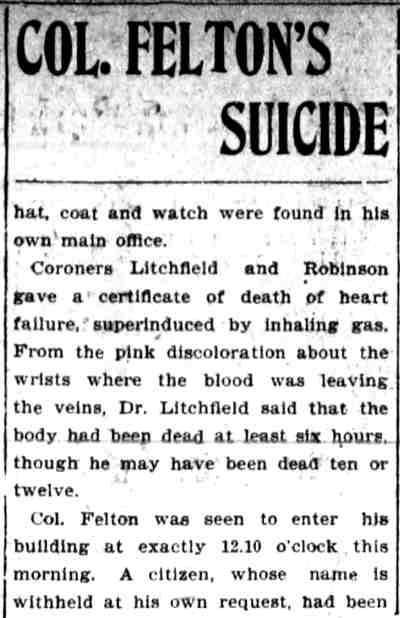 COL. FELTON'S SUICIDE

hat, coat and watch were found in his own main office.

Coroners Litchfield and Robinson gave a certificate of death of heart failure, superinduced by inhaling gas. From the pink discoloration about the wrists where the blood was leaving the veins, Dr. Litchfield said that the body had been dead at least six hours, though he may have been dead ten or twelve.

Col. Felton was seen to enter his building at exactly 12.10 o'clock this morning. A citizen, whose name is withheld at his own request, had been